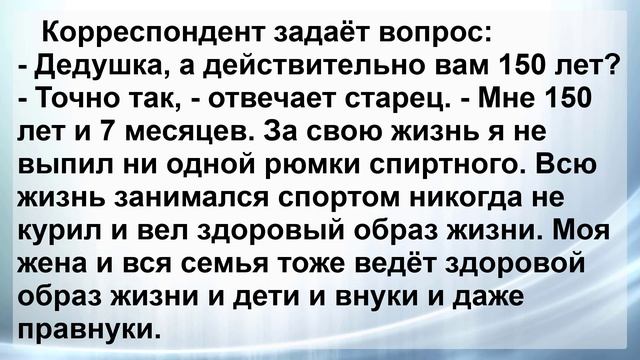 Корреспондент задаёт вопрос:
- Дедушка, а действительно вам 150 лет?
- Точно так, - отвечает старец. - Мне 150 лет и 7 месяцев. За свою жизнь я не выпил ни одной рюмки спиртного. Всю жизнь занимался спортом никогда не курил и вел здоровый образ жизни. Моя жена и вся семья тоже ведёт здоровой образ жизни и дети и внуки и даже правнуки.